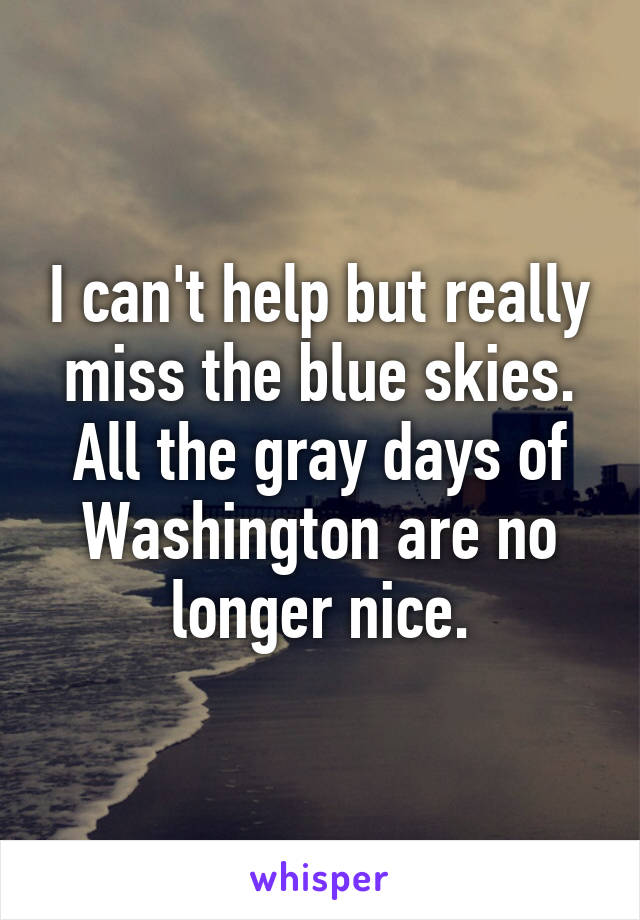 I can't help but really miss the blue skies. All the gray days of Washington are no longer nice.

whisper